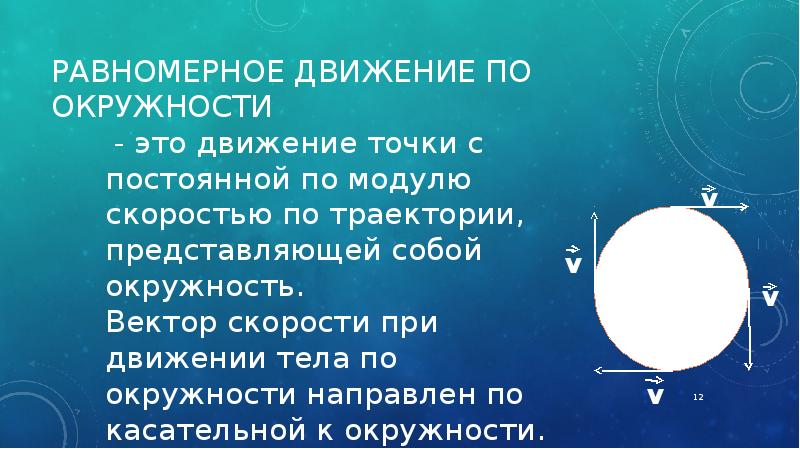 РАВНОМЕРНОЕ ДВИЖЕНИЕ ПО ОКРУЖНОСТИ

– это движение точки с постоянной по модулю скоростью по траектории, представляющей собой окружность.
Вектор скорости при движении тела по окружности направлен по касательной к окружности.

$\vec{v}$

$\vec{v}$

$\vec{v}$

$\vec{v}$

12